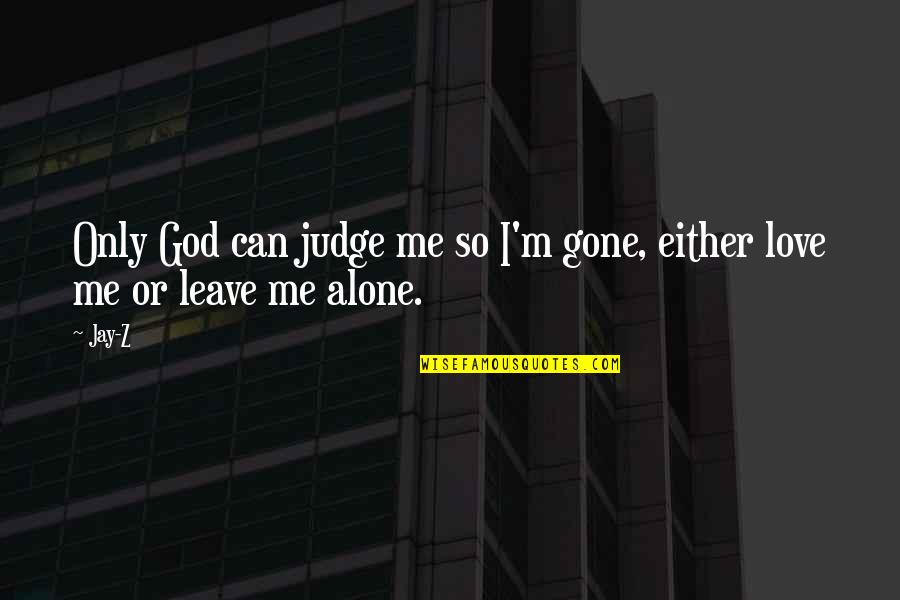 Only God can judge me so I'm gone, either love me or leave me alone.

~ Jay-Z

WISEFAMOUSQUOTES.COM